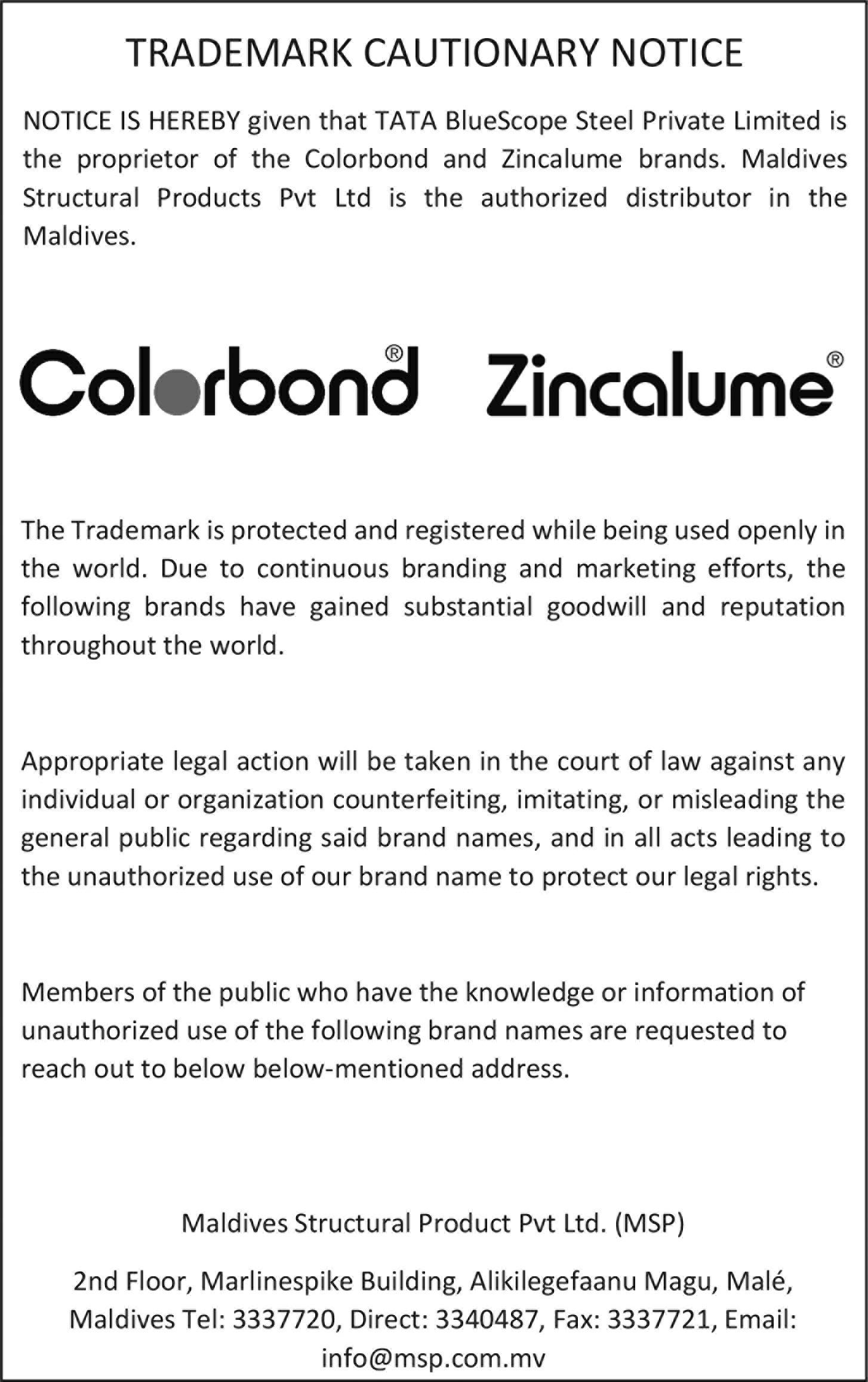 TRADEMARK CAUTIONARY NOTICE

NOTICE IS HEREBY given that TATA BlueScope Steel Private Limited is the proprietor of the Colorbond and Zincalume brands. Maldives Structural Products Pvt Ltd is the authorized distributor in the Maldives.

Colorbond® Zincalume®

The Trademark is protected and registered while being used openly in the world. Due to continuous branding and marketing efforts, the following brands have gained substantial goodwill and reputation throughout the world.

Appropriate legal action will be taken in the court of law against any individual or organization counterfeiting, imitating, or misleading the general public regarding said brand names, and in all acts leading to the unauthorized use of our brand name to protect our legal rights.

Members of the public who have the knowledge or information of unauthorized use of the following brand names are requested to reach out to below below-mentioned address.

Maldives Structural Product Pvt Ltd. (MSP)

2nd Floor, Marlinespike Building, Alikilegefaanu Magu, Malé, Maldives Tel: 3337720, Direct: 3340487, Fax: 3337721, Email: info@msp.com.mv